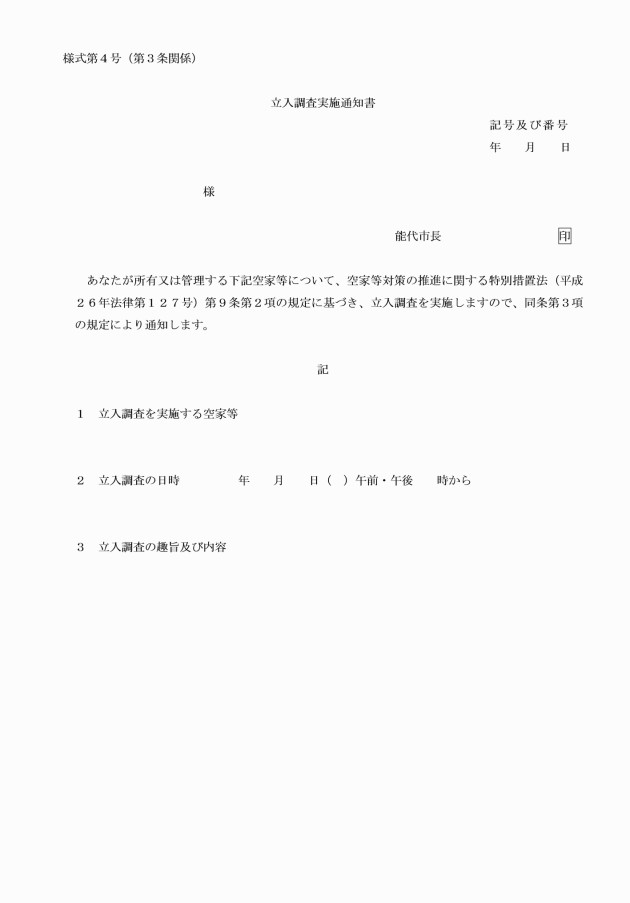 様式第４号（第３条関係）

立入調査実施通知書

記号及び番号
年　月　日

様

能代市長　印

あなたが所有又は管理する下記空家等について、空家等対策の推進に関する特別措置法（平成２６年法律第１２７号）第９条第２項の規定に基づき、立入調査を実施しますので、同条第３項の規定により通知します。

記

１　立入調査を実施する空家等

２　立入調査の日時　年　月　日（　）午前・午後　時から

３　立入調査の趣旨及び内容